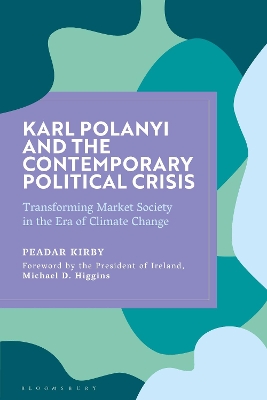 KARL POLANYI AND THE CONTEMPORARY POLITICAL CRISIS

Transforming Market Society in the Era of Climate Change

PEADAR KIRBY

Foreword by the President of Ireland, Michael D. Higgins

BLOOMSBURY